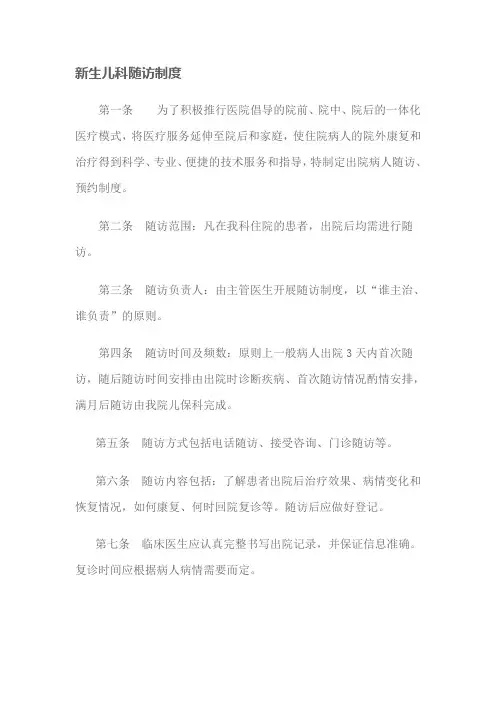 新生儿科随访制度

第一条　为了积极推行医院倡导的院前、院中、院后的一体化医疗模式，将医疗服务延伸至院后和家庭，使住院病人的院外康复和治疗得到科学、专业、便捷的技术服务和指导，特制定出院病人随访、预约制度。

第二条　随访范围：凡在我科住院的患者，出院后均需进行随访。

第三条　随访负责人：由主管医生开展随访制度，以“谁主治、谁负责”的原则。

第四条　随访时间及频数：原则上一般病人出院 3 天内首次随访，随后随访时间安排由出院时诊断疾病、首次随访情况酌情安排，满月后随访由我院儿保科完成。

第五条　随访方式包括电话随访、接受咨询、门诊随访等。

第六条　随访内容包括：了解患者出院后治疗效果、病情变化和恢复情况，如何康复、何时回院复诊等。随访后应做好登记。

第七条　临床医生应认真完整书写出院记录，并保证信息准确。复诊时间应根据病人病情需要而定。